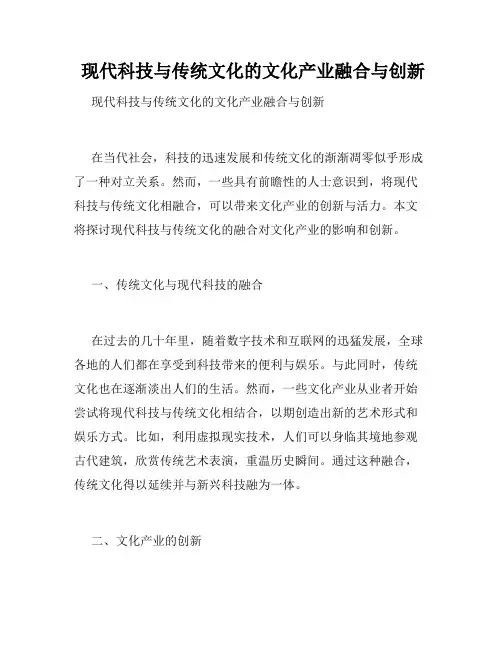 现代科技与传统文化的文化产业融合与创新

现代科技与传统文化的文化产业融合与创新

在当代社会，科技的迅速发展和传统文化的渐渐凋零似乎形成了一种对立关系。然而，一些具有前瞻性的人士意识到，将现代科技与传统文化相融合，可以带来文化产业的创新与活力。本文将探讨现代科技与传统文化的融合对文化产业的影响和创新。

一、传统文化与现代科技的融合

在过去的几十年里，随着数字技术和互联网的迅猛发展，全球各地的人们都在享受到科技带来的便利与娱乐。与此同时，传统文化也在逐渐淡出人们的生活。然而，一些文化产业从业者开始尝试将现代科技与传统文化相结合，以期创造出新的艺术形式和娱乐方式。比如，利用虚拟现实技术，人们可以身临其境地参观古代建筑，欣赏传统艺术表演，重温历史瞬间。通过这种融合，传统文化得以延续并与新兴科技融为一体。

二、文化产业的创新